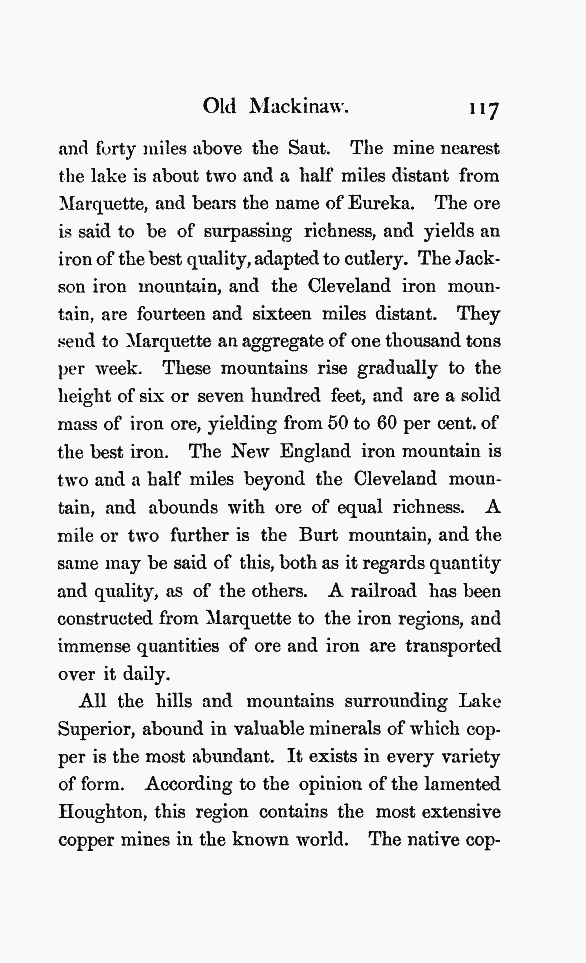 Old Mackinaw. 117

and forty miles above the Saut. The mine nearest the lake is about two and a half miles distant from Marquette, and bears the name of Eureka. The ore is said to be of surpassing richness, and yields an iron of the best quality, adapted to cutlery. The Jackson iron mountain, and the Cleveland iron mountain, are fourteen and sixteen miles distant. They send to Marquette an aggregate of one thousand tons per week. These mountains rise gradually to the height of six or seven hundred feet, and are a solid mass of iron ore, yielding from 50 to 60 per cent. of the best iron. The New England iron mountain is two and a half miles beyond the Cleveland mountain, and abounds with ore of equal richness. A mile or two further is the Burt mountain, and the same may be said of this, both as it regards quantity and quality, as of the others. A railroad has been constructed from Marquette to the iron regions, and immense quantities of ore and iron are transported over it daily.

All the hills and mountains surrounding Lake Superior, abound in valuable minerals of which copper is the most abundant. It exists in every variety of form. According to the opinion of the lamented Houghton, this region contains the most extensive copper mines in the known world. The native cop-